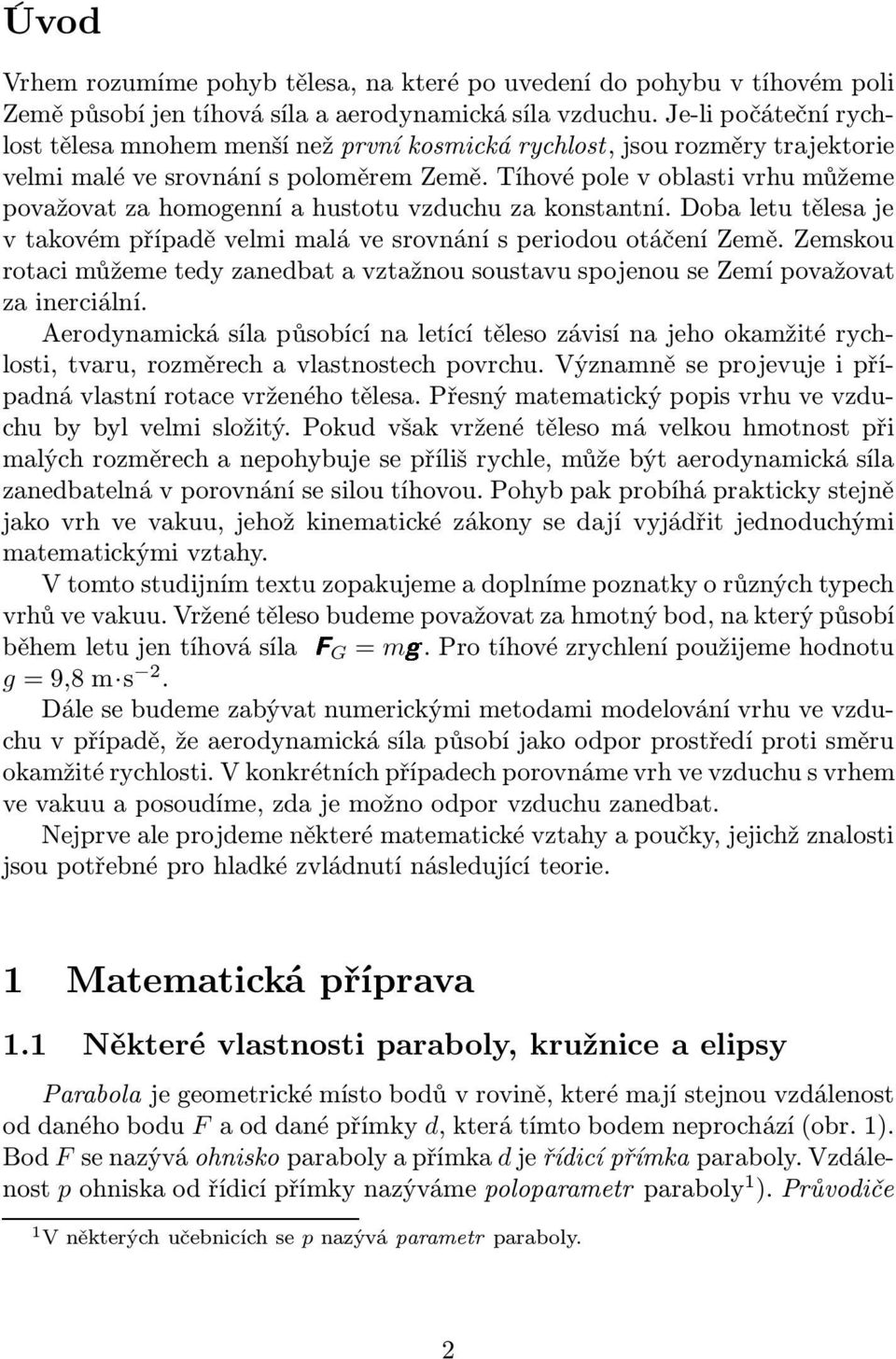 Úvod

Vrhem rozumíme pohyb tělesa, na které po uvedení do pohybu v tíhovém poli Země působí jen tíhová síla a aerodynamická síla vzduchu. Je-li počáteční rychlost tělesa mnohem menší než první kosmická rychlost, jsou rozměry trajektorie velmi malé ve srovnání s poloměrem Země. Tíhové pole v oblasti vrhu můžeme považovat za homogenní a hustotu vzduchu za konstantní. Doba letu tělesa je v takovém případě velmi malá ve srovnání s periodou otáčení Země. Zemskou rotaci můžeme tedy zanedbat a vztažnou soustavu spojenou se Zemí považovat za inerciální.

Aerodynamická síla působící na letící těleso závisí na jeho okamžité rychlosti, tvaru, rozměrech a vlastnostech povrchu. Významně se projevuje i případná vlastní rotace vrženého tělesa. Přesný matematický popis vrhu ve vzduchu by byl velmi složitý. Pokud však vržené těleso má velkou hmotnost při malých rozměrech a nepohybuje se příliš rychle, může být aerodynamická síla zanedbatelná v porovnání se silou tíhovou. Pohyb pak probíhá prakticky stejně jako vrh ve vakuu, jehož kinematické zákony se dají vyjádřit jednoduchými matematickými vztahy.

V tomto studijním textu zopakujeme a doplníme poznatky o různých typech vrhů ve vakuu. Vržené těleso budeme považovat za hmotný bod, na který působí během letu jen tíhová síla $\boldsymbol{F}_G = m\boldsymbol{g}$. Pro tíhové zrychlení použijeme hodnotu $g = 9{,}8\ \mathrm{m \cdot s^{-2}}$.

Dále se budeme zabývat numerickými metodami modelování vrhu ve vzduchu v případě, že aerodynamická síla působí jako odpor prostředí proti směru okamžité rychlosti. V konkrétních případech porovnáme vrh ve vzduchu s vrhem ve vakuu a posoudíme, zda je možno odpor vzduchu zanedbat.

Nejprve ale projdeme některé matematické vztahy a poučky, jejichž znalosti jsou potřebné pro hladké zvládnutí následující teorie.

1 Matematická příprava

1.1 Některé vlastnosti paraboly, kružnice a elipsy

Parabola je geometrické místo bodů v rovině, které mají stejnou vzdálenost od daného bodu $F$ a od dané přímky $d$, která tímto bodem neprochází (obr. 1). Bod $F$ se nazývá ohnisko paraboly a přímka $d$ je řídicí přímka paraboly. Vzdálenost $p$ ohniska od řídicí přímky nazýváme poloparametr paraboly$^1$). Průvodiče

$^1$V některých učebnicích se $p$ nazývá parametr paraboly.

2